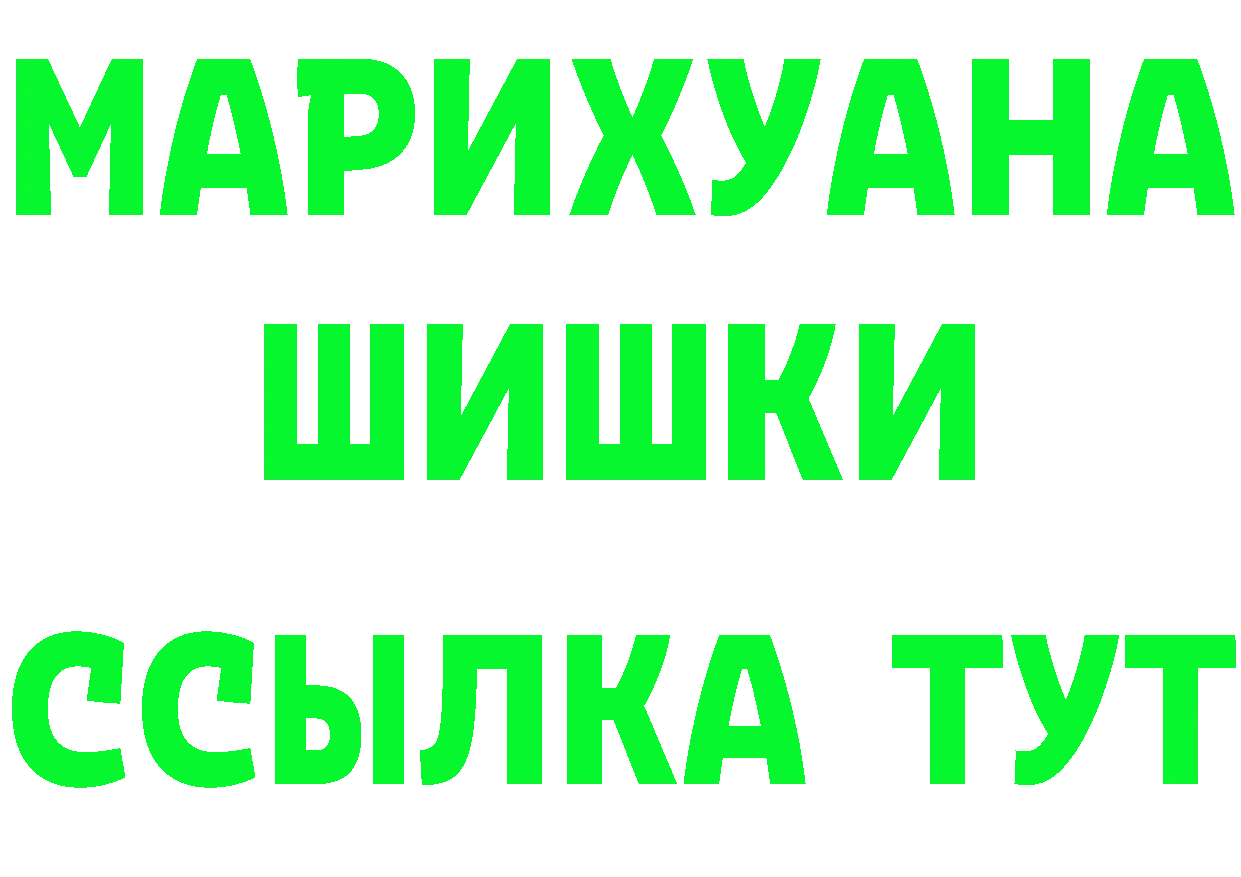 МАРИХУАНА
ШИШКИ
ССЫЛКА ТУТ